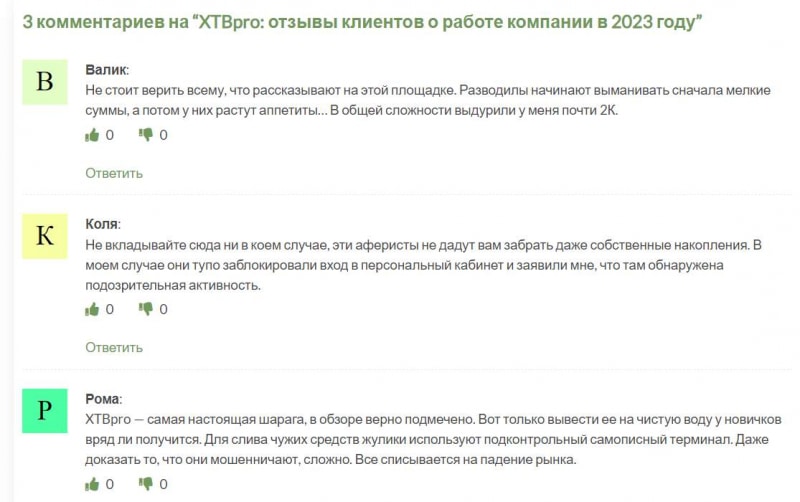 3 комментариев на “XTBpro: отзывы клиентов о работе компании в 2023 году”

В

Валик:
Не стоит верить всему, что рассказывают на этой площадке. Разводилы начинают выманивать сначала мелкие суммы, а потом у них растут аппетиты… В общей сложности выдурили у меня почти 2К.

0 0

Ответить

К

Коля:
Не вкладывайте сюда ни в коем случае, эти аферисты не дадут вам забрать даже собственные накопления. В моем случае они тупо заблокировали вход в персональный кабинет и заявили мне, что там обнаружена подозрительная активность.

0 0

Ответить

Р

Рома:
XTBpro — самая настоящая шарага, в обзоре верно подмечено. Вот только вывести ее на чистую воду у новичков вряд ли получится. Для слива чужих средств жулики используют подконтрольный самописный терминал. Даже доказать то, что они мошенничают, сложно. Все списывается на падение рынка.

0 0